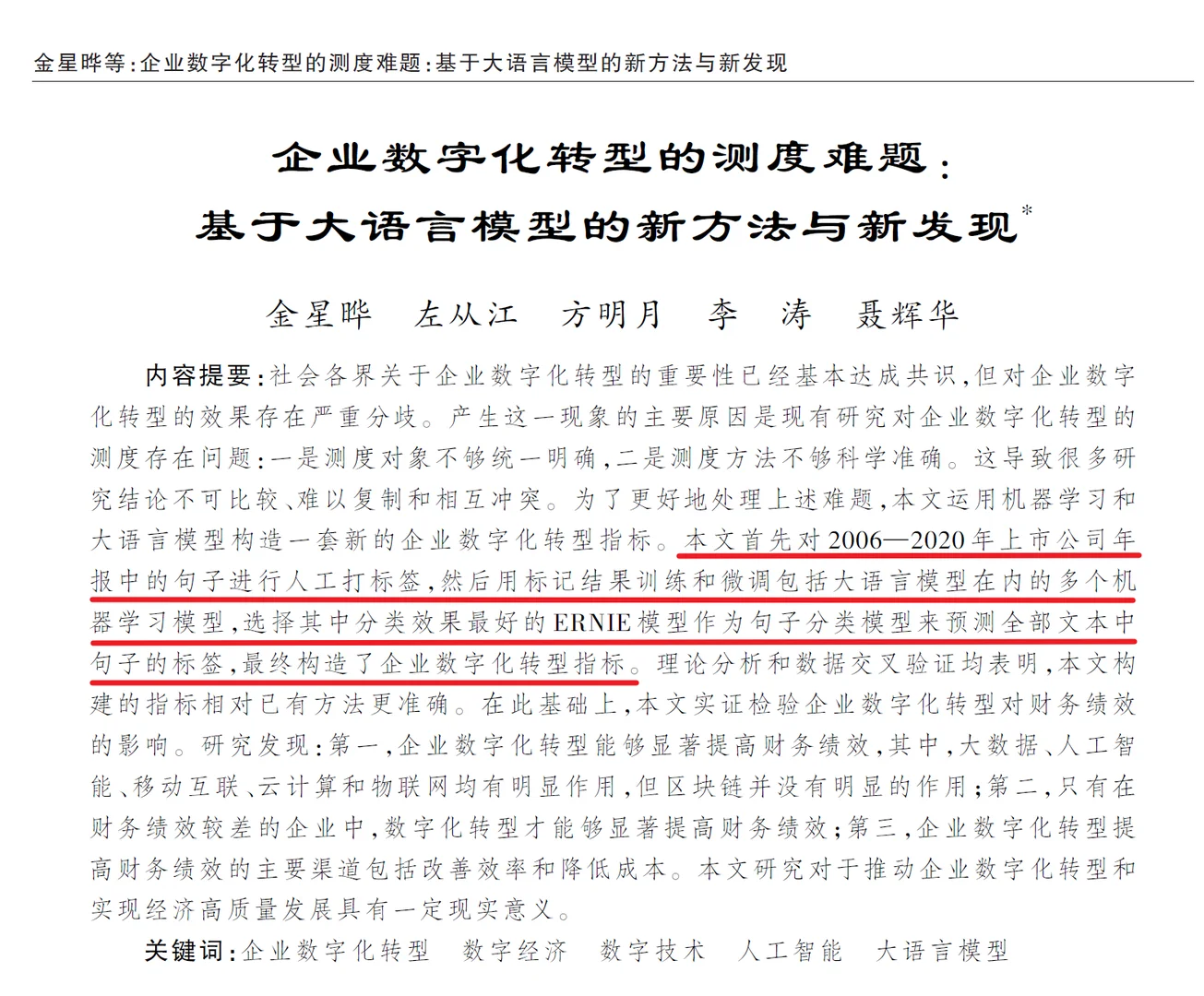 金星晔等:企业数字化转型的测度难题:基于大语言模型的新方法与新发现

企业数字化转型的测度难题:
基于大语言模型的新方法与新发现*

金星晔　左从江　方明月　李　涛　聂辉华

内容提要:社会各界关于企业数字化转型的重要性已经基本达成共识,但对企业数字化转型的效果存在严重分歧。产生这一现象的主要原因是现有研究对企业数字化转型的测度存在问题:一是测度对象不够统一明确,二是测度方法不够科学准确。这导致很多研究结论不可比较、难以复制和相互冲突。为了更好地处理上述难题,本文运用机器学习和大语言模型构造一套新的企业数字化转型指标。本文首先对2006—2020年上市公司年报中的句子进行人工打标签,然后用标记结果训练和微调包括大语言模型在内的多个机器学习模型,选择其中分类效果最好的ERNIE模型作为句子分类模型来预测全部文本中句子的标签,最终构造了企业数字化转型指标。理论分析和数据交叉验证均表明,本文构建的指标相对已有方法更准确。在此基础上,本文实证检验企业数字化转型对财务绩效的影响。研究发现:第一,企业数字化转型能够显著提高财务绩效,其中,大数据、人工智能、移动互联、云计算和物联网均有明显作用,但区块链并没有明显的作用;第二,只有在财务绩效较差的企业中,数字化转型才能够显著提高财务绩效;第三,企业数字化转型提高财务绩效的主要渠道包括改善效率和降低成本。本文研究对于推动企业数字化转型和实现经济高质量发展具有一定现实意义。

关键词:企业数字化转型　数字经济　数字技术　人工智能　大语言模型